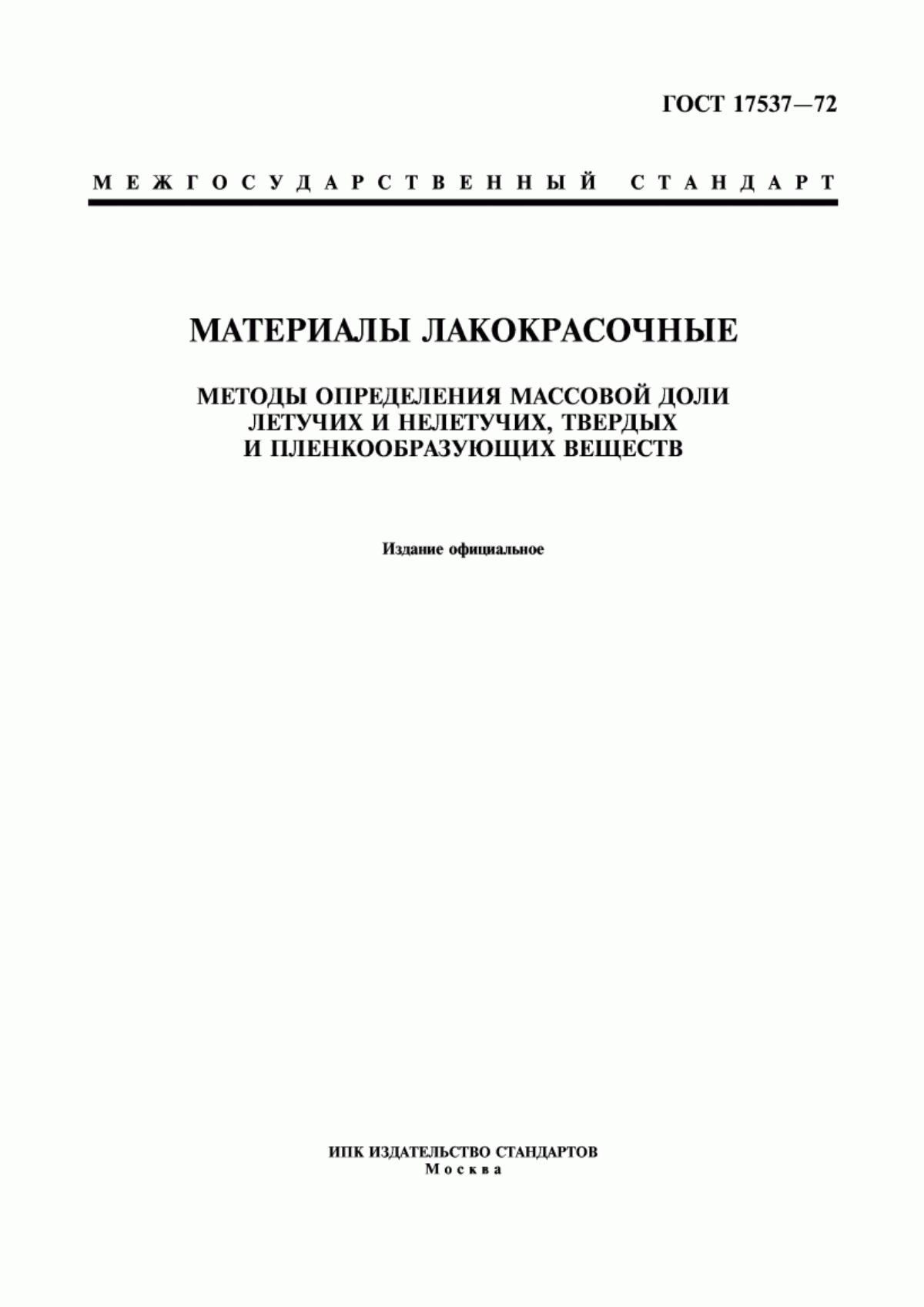 ГОСТ 17537—72

МЕЖГОСУДАРСТВЕННЫЙ СТАНДАРТ

МАТЕРИАЛЫ ЛАКОКРАСОЧНЫЕ

МЕТОДЫ ОПРЕДЕЛЕНИЯ МАССОВОЙ ДОЛИ ЛЕТУЧИХ И НЕЛЕТУЧИХ, ТВЕРДЫХ И ПЛЕНКООБРАЗУЮЩИХ ВЕЩЕСТВ

Издание официальное

ИПК ИЗДАТЕЛЬСТВО СТАНДАРТОВ
Москва